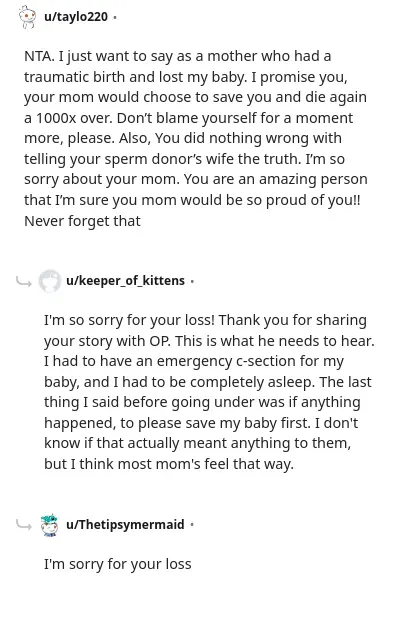 u/taylo220 ·

NTA. I just want to say as a mother who had a traumatic birth and lost my baby. I promise you, your mom would choose to save you and die again a 1000x over. Don't blame yourself for a moment more, please. Also, You did nothing wrong with telling your sperm donor's wife the truth. I'm so sorry about your mom. You are an amazing person that I'm sure you mom would be so proud of you!! Never forget that

u/keeper_of_kittens ·

I'm so sorry for your loss! Thank you for sharing your story with OP. This is what he needs to hear. I had to have an emergency c-section for my baby, and I had to be completely asleep. The last thing I said before going under was if anything happened, to please save my baby first. I don't know if that actually meant anything to them, but I think most mom's feel that way.

u/Thetipsymermaid ·

I'm sorry for your loss